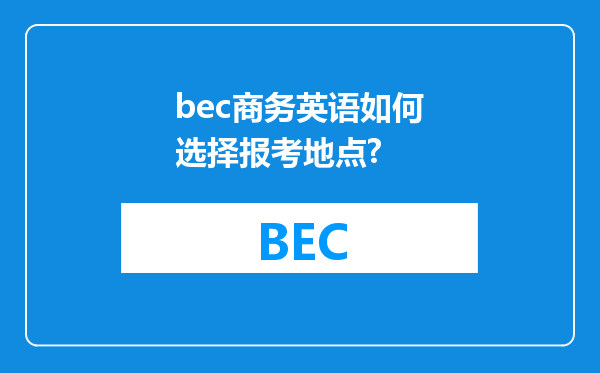 bec商务英语如何选择报考地点?

BEC